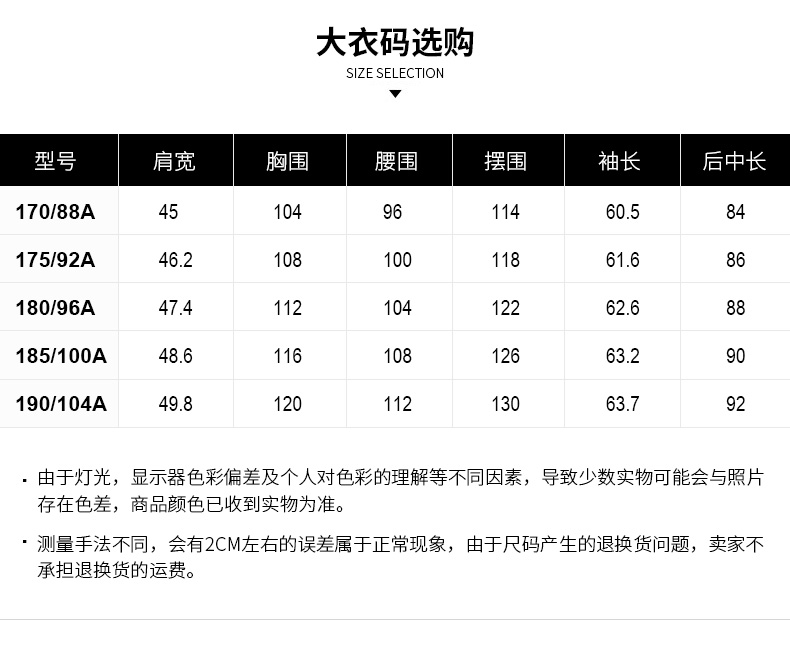 大衣码选购
SIZE SELECTION

| 型号 | 肩宽 | 胸围 | 腰围 | 摆围 | 袖长 | 后中长 |
|---|---|---|---|---|---|---|
| 170/88A | 45 | 104 | 96 | 114 | 60.5 | 84 |
| 175/92A | 46.2 | 108 | 100 | 118 | 61.6 | 86 |
| 180/96A | 47.4 | 112 | 104 | 122 | 62.6 | 88 |
| 185/100A | 48.6 | 116 | 108 | 126 | 63.2 | 90 |
| 190/104A | 49.8 | 120 | 112 | 130 | 63.7 | 92 |

· 由于灯光，显示器色彩偏差及个人对色彩的理解等不同因素，导致少数实物可能会与照片存在色差，商品颜色已收到实物为准。

· 测量手法不同，会有2CM左右的误差属于正常现象，由于尺码产生的退换货问题，卖家不承担退换货的运费。